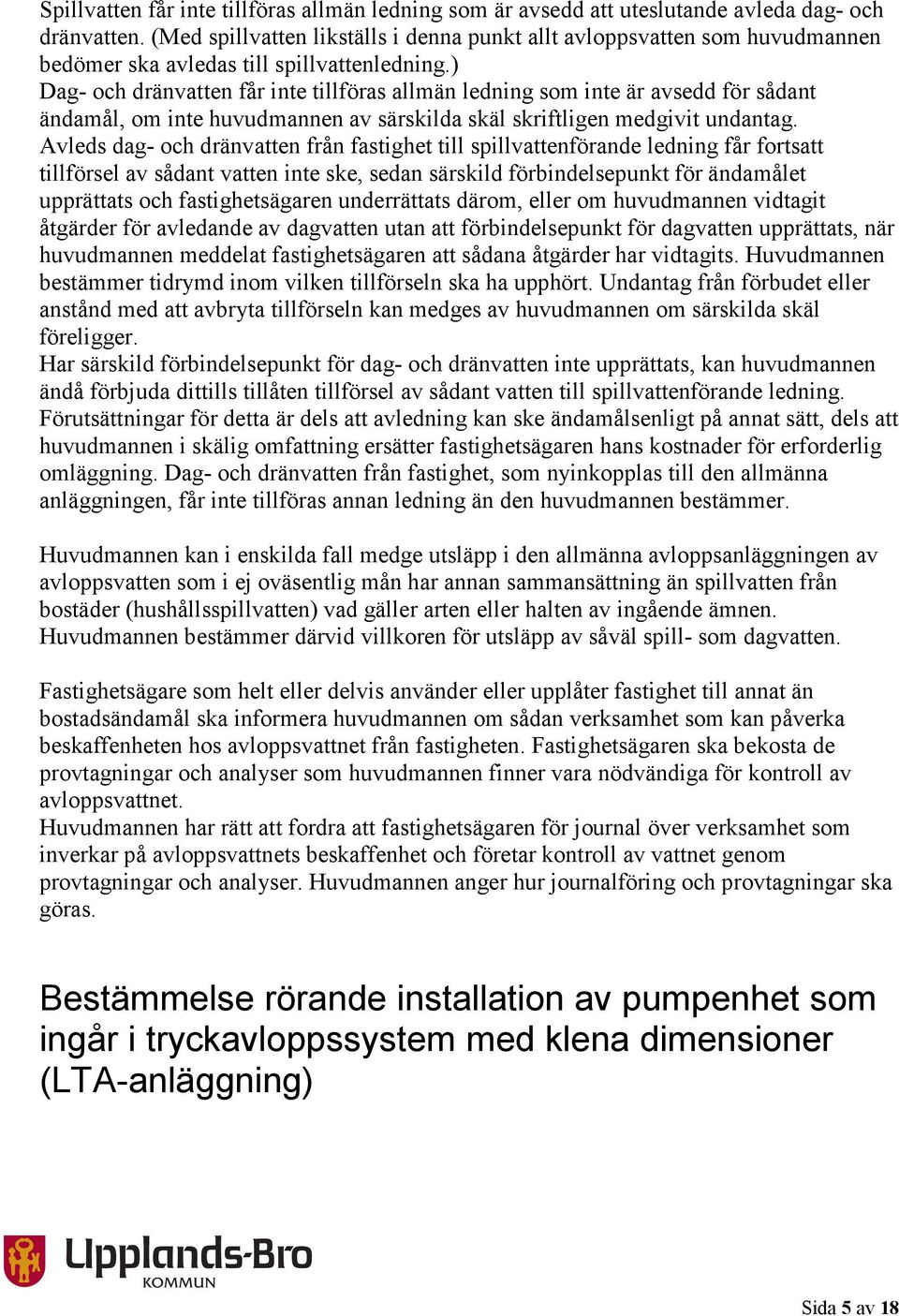 Spillvatten får inte tillföras allmän ledning som är avsedd att uteslutande avleda dag- och dränvatten. (Med spillvatten likställs i denna punkt allt avloppsvatten som huvudmannen bedömer ska avledas till spillvattenledning.)
Dag- och dränvatten får inte tillföras allmän ledning som inte är avsedd för sådant ändamål, om inte huvudmannen av särskilda skäl skriftligen medgivit undantag.
Avleds dag- och dränvatten från fastighet till spillvattenförande ledning får fortsatt tillförsel av sådant vatten inte ske, sedan särskild förbindelsepunkt för ändamålet upprättats och fastighetsägaren underrättats därom, eller om huvudmannen vidtagit åtgärder för avledande av dagvatten utan att förbindelsepunkt för dagvatten upprättats, när huvudmannen meddelat fastighetsägaren att sådana åtgärder har vidtagits. Huvudmannen bestämmer tidrymd inom vilken tillförseln ska ha upphört. Undantag från förbudet eller anstånd med att avbryta tillförseln kan medges av huvudmannen om särskilda skäl föreligger.
Har särskild förbindelsepunkt för dag- och dränvatten inte upprättats, kan huvudmannen ändå förbjuda dittills tillåten tillförsel av sådant vatten till spillvattenförande ledning. Förutsättningar för detta är dels att avledning kan ske ändamålsenligt på annat sätt, dels att huvudmannen i skälig omfattning ersätter fastighetsägaren hans kostnader för erforderlig omläggning. Dag- och dränvatten från fastighet, som nyinkopplas till den allmänna anläggningen, får inte tillföras annan ledning än den huvudmannen bestämmer.

Huvudmannen kan i enskilda fall medge utsläpp i den allmänna avloppsanläggningen av avloppsvatten som i ej oväsentlig mån har annan sammansättning än spillvatten från bostäder (hushållsspillvatten) vad gäller arten eller halten av ingående ämnen. Huvudmannen bestämmer därvid villkoren för utsläpp av såväl spill- som dagvatten.

Fastighetsägare som helt eller delvis använder eller upplåter fastighet till annat än bostadsändamål ska informera huvudmannen om sådan verksamhet som kan påverka beskaffenheten hos avloppsvattnet från fastigheten. Fastighetsägaren ska bekosta de provtagningar och analyser som huvudmannen finner vara nödvändiga för kontroll av avloppsvattnet.
Huvudmannen har rätt att fordra att fastighetsägaren för journal över verksamhet som inverkar på avloppsvattnets beskaffenhet och företar kontroll av vattnet genom provtagningar och analyser. Huvudmannen anger hur journalföring och provtagningar ska göras.

Bestämmelse rörande installation av pumpenhet som ingår i tryckavloppssystem med klena dimensioner (LTA-anläggning)

Upplands-Bro KOMMUN

Sida 5 av 18